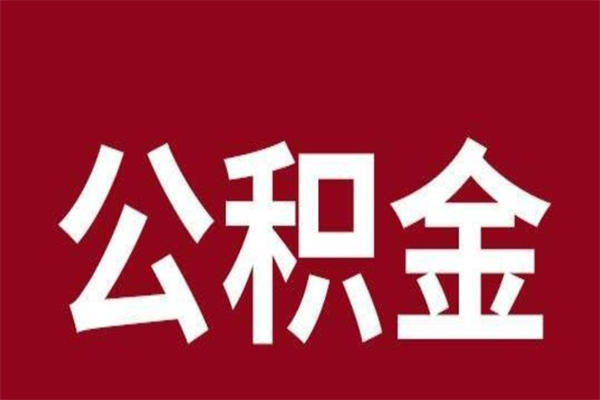 公积金